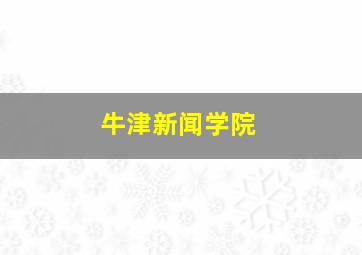 牛津新闻学院